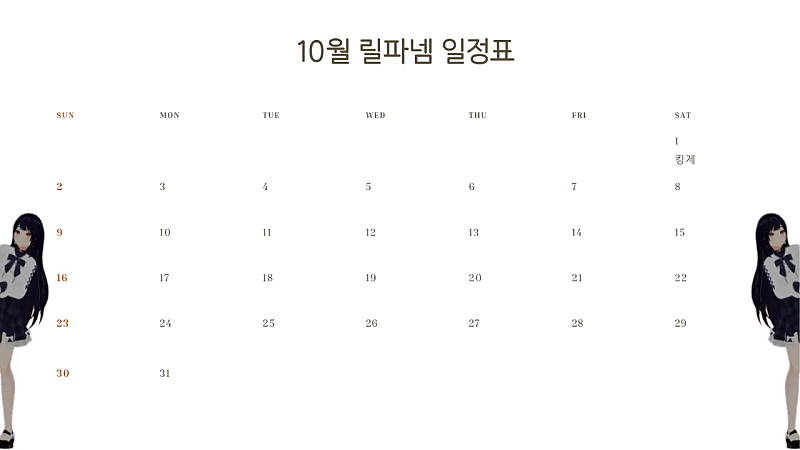 10월 릴파넴 일정표

| SUN | MON | TUE | WED | THU | FRI | SAT |
|---|---|---|---|---|---|---|
| | | | | | | 1 킹제 |
| 2 | 3 | 4 | 5 | 6 | 7 | 8 |
| 9 | 10 | 11 | 12 | 13 | 14 | 15 |
| 16 | 17 | 18 | 19 | 20 | 21 | 22 |
| 23 | 24 | 25 | 26 | 27 | 28 | 29 |
| 30 | 31 | | | | | |